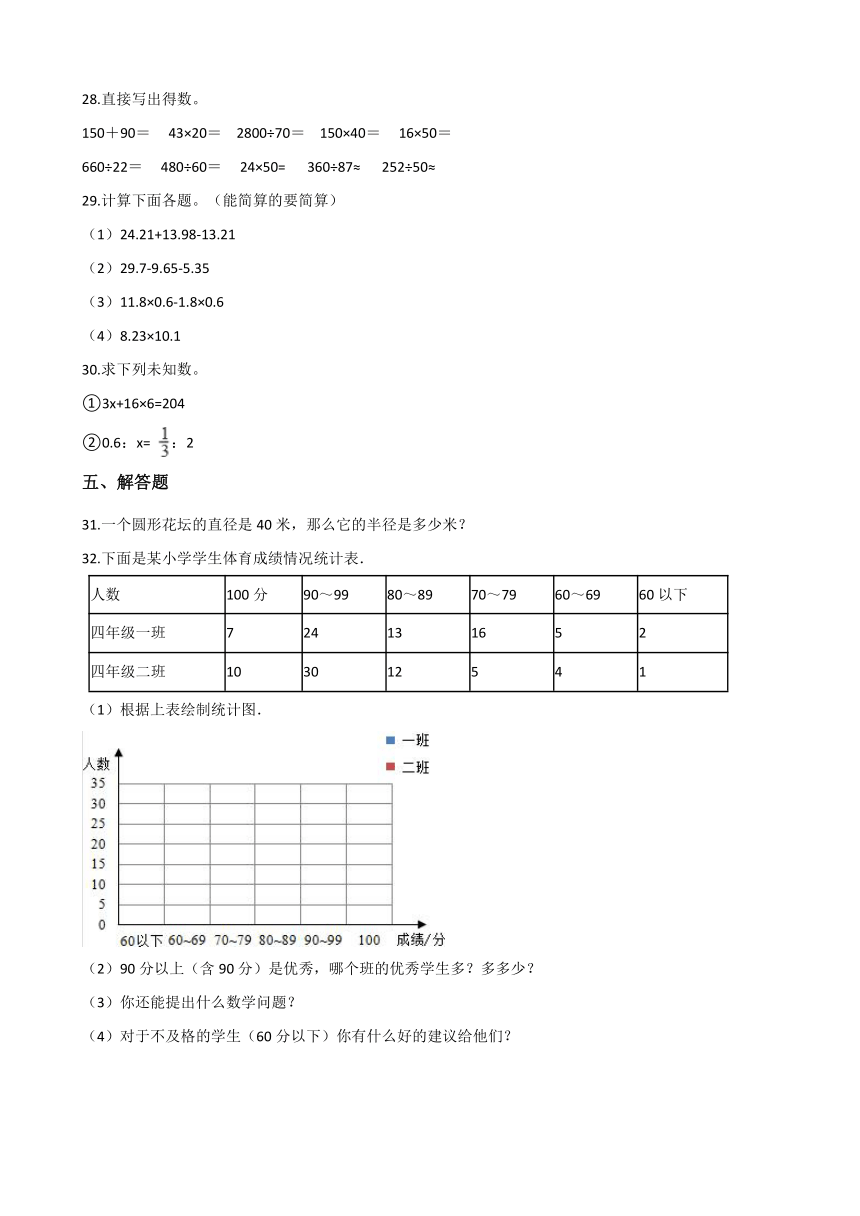 28.直接写出得数。

150＋90＝　43×20＝　2800÷70＝　150×40＝　16×50＝

660÷22＝　480÷60＝　24×50=　360÷87≈　252÷50≈

29.计算下面各题。（能简算的要简算）

（1）24.21+13.98-13.21

（2）29.7-9.65-5.35

（3）11.8×0.6-1.8×0.6

（4）8.23×10.1

30.求下列未知数。

①3x+16×6=204

②0.6：x= $\frac{1}{3}$：2

五、解答题

31.一个圆形花坛的直径是 40 米，那么它的半径是多少米？

32.下面是某小学学生体育成绩情况统计表.

| 人数 | 100 分 | 90～99 | 80～89 | 70～79 | 60～69 | 60 以下 |
|---|---|---|---|---|---|---|
| 四年级一班 | 7 | 24 | 13 | 16 | 5 | 2 |
| 四年级二班 | 10 | 30 | 12 | 5 | 4 | 1 |

（1）根据上表绘制统计图.

一班
二班
人数
35
30
25
20
15
10
5
0
60以下 60~69 70~79 80~89 90~99 100 成绩/分

（2）90 分以上（含 90 分）是优秀，哪个班的优秀学生多？多多少？

（3）你还能提出什么数学问题？

（4）对于不及格的学生（60 分以下）你有什么好的建议给他们?